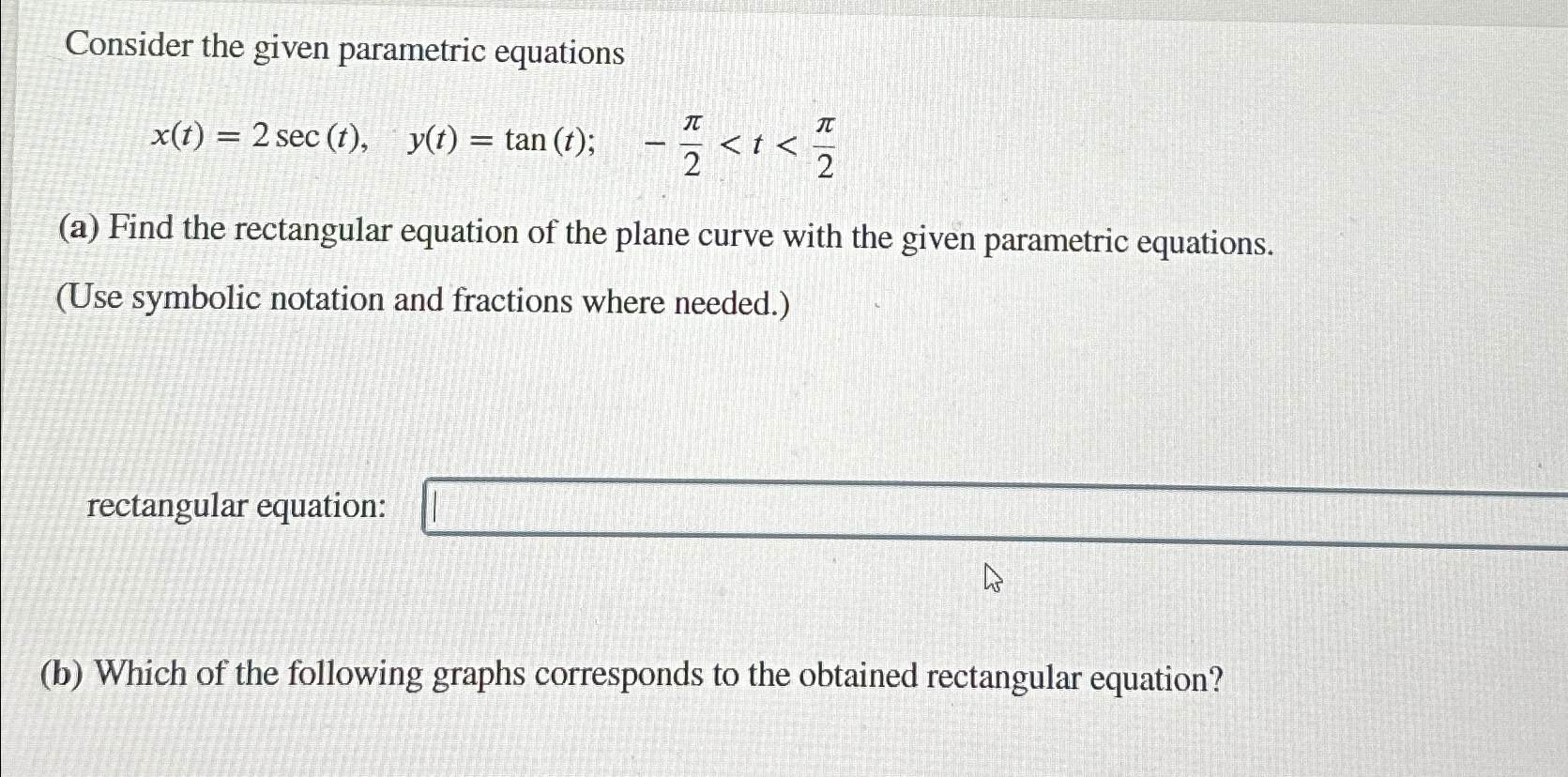 Consider the given parametric equations

$x(t) = 2\sec(t), \quad y(t) = \tan(t); \quad -\frac{\pi}{2} < t < \frac{\pi}{2}$

(a) Find the rectangular equation of the plane curve with the given parametric equations.

(Use symbolic notation and fractions where needed.)

rectangular equation:

(b) Which of the following graphs corresponds to the obtained rectangular equation?